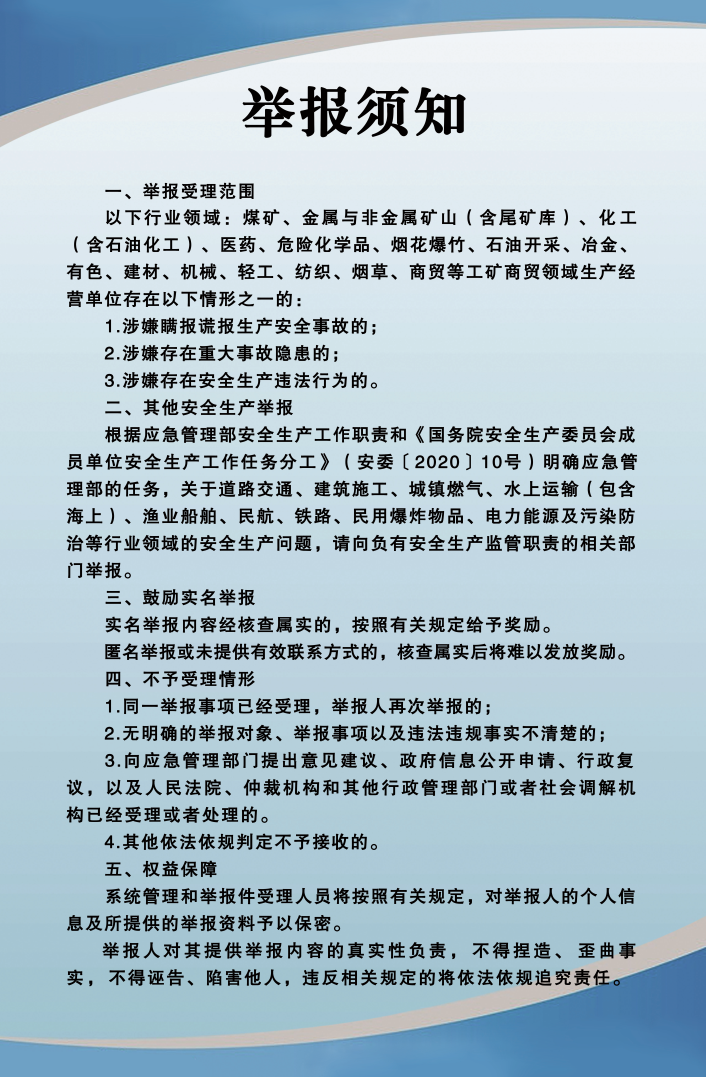 举报须知

一、举报受理范围

以下行业领域：煤矿、金属与非金属矿山（含尾矿库）、化工（含石油化工）、医药、危险化学品、烟花爆竹、石油开采、冶金、有色、建材、机械、轻工、纺织、烟草、商贸等工矿商贸领域生产经营单位存在以下情形之一的：

1.涉嫌瞒报谎报生产安全事故的；

2.涉嫌存在重大事故隐患的；

3.涉嫌存在安全生产违法行为的。

二、其他安全生产举报

根据应急管理部安全生产工作职责和《国务院安全生产委员会成员单位安全生产工作任务分工》（安委〔2020〕10号）明确应急管理部的任务，关于道路交通、建筑施工、城镇燃气、水上运输（包含海上）、渔业船舶、民航、铁路、民用爆炸物品、电力能源及污染防治等行业领域的安全生产问题，请向负有安全生产监管职责的相关部门举报。

三、鼓励实名举报

实名举报内容经核查属实的，按照有关规定给予奖励。

匿名举报或未提供有效联系方式的，核查属实后将难以发放奖励。

四、不予受理情形

1.同一举报事项已经受理，举报人再次举报的；

2.无明确的举报对象、举报事项以及违法违规事实不清楚的；

3.向应急管理部门提出意见建议、政府信息公开申请、行政复议，以及人民法院、仲裁机构和其他行政管理部门或者社会调解机构已经受理或者处理的。

4.其他依法依规判定不予接收的。

五、权益保障

系统管理和举报件受理人员将按照有关规定，对举报人的个人信息及所提供的举报资料予以保密。

举报人对其提供举报内容的真实性负责，不得捏造、歪曲事实，不得诬告、陷害他人，违反相关规定的将依法依规追究责任。